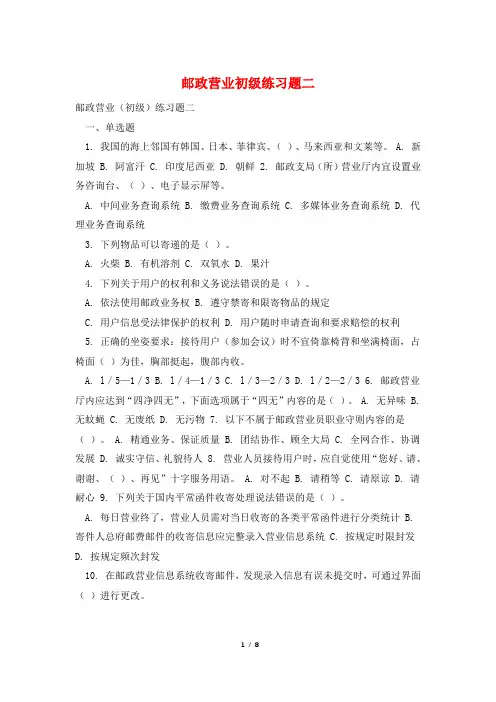 邮政营业初级练习题二

邮政营业（初级）练习题二

一、单选题

1. 我国的海上邻国有韩国、日本、菲律宾、（ ）、马来西亚和文莱等。 A. 新加坡 B. 阿富汗 C. 印度尼西亚 D. 朝鲜 2. 邮政支局（所）营业厅内宜设置业务咨询台、（ ）、电子显示屏等。

A. 中间业务查询系统 B. 缴费业务查询系统 C. 多媒体业务查询系统 D. 代理业务查询系统

3. 下列物品可以寄递的是（ ）。

A. 火柴 B. 有机溶剂 C. 双氧水 D. 果汁

4. 下列关于用户的权利和义务说法错误的是（ ）。

A. 依法使用邮政业务权 B. 遵守禁寄和限寄物品的规定

C. 用户信息受法律保护的权利 D. 用户随时申请查询和要求赔偿的权利

5. 正确的坐姿要求：接待用户（参加会议）时不宜倚靠椅背和坐满椅面，占椅面（ ）为佳，胸部挺起，腹部内收。

A. 1／5—1／3 B. 1／4—1／3 C. 1／3—2／3 D. 1／2—2／3 6. 邮政营业厅内应达到“四净四无”，下面选项属于“四无”内容的是（ ）。 A. 无异味 B. 无蚊蝇 C. 无废纸 D. 无污物 7. 以下不属于邮政营业员职业守则内容的是（ ）。 A. 精通业务、保证质量 B. 团结协作、顾全大局 C. 全网合作、协调发展 D. 诚实守信、礼貌待人 8. 营业人员接待用户时，应自觉使用“您好、请、谢谢、（ ）、再见”十字服务用语。 A. 对不起 B. 请稍等 C. 请原谅 D. 请耐心 9. 下列关于国内平常函件收寄处理说法错误的是（ ）。

A. 每日营业终了，营业人员需对当日收寄的各类平常函件进行分类统计 B. 寄件人总府邮费邮件的收寄信息应完整录入营业信息系统 C. 按规定时限封发 D. 按规定频次封发

10. 在邮政营业信息系统收寄邮件，发现录入信息有误未提交时，可通过界面（ ）进行更改。

1 / 8